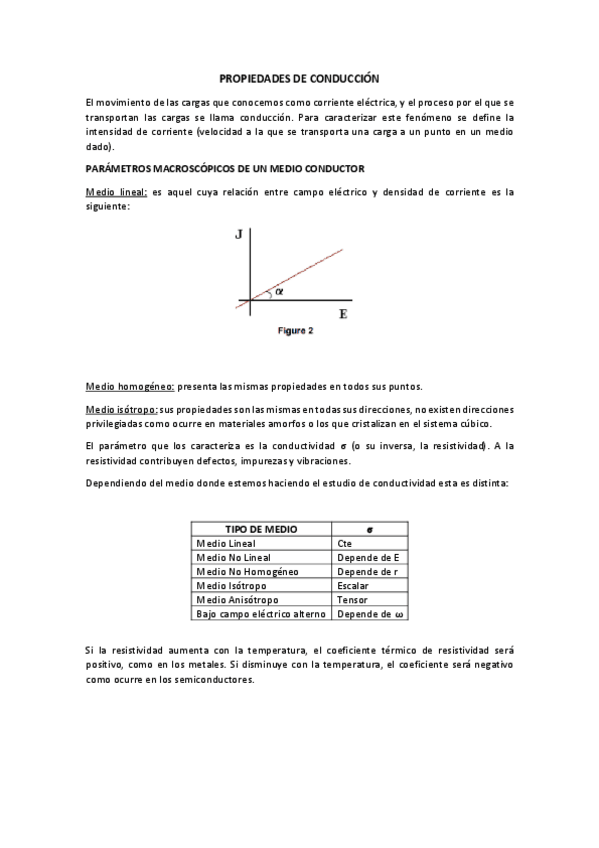 PROPIEDADES DE CONDUCCIÓN

El movimiento de las cargas que conocemos como corriente eléctrica, y el proceso por el que se transportan las cargas se llama conducción. Para caracterizar este fenómeno se define la intensidad de corriente (velocidad a la que se transporta una carga a un punto en un medio dado).

PARÁMETROS MACROSCÓPICOS DE UN MEDIO CONDUCTOR

Medio lineal: es aquel cuya relación entre campo eléctrico y densidad de corriente es la siguiente:

J

$\alpha$

E

Figure 2

Medio homogéneo: presenta las mismas propiedades en todos sus puntos.

Medio isótropo: sus propiedades son las mismas en todas sus direcciones, no existen direcciones privilegiadas como ocurre en materiales amorfos o los que cristalizan en el sistema cúbico.

El parámetro que los caracteriza es la conductividad $\sigma$ (o su inversa, la resistividad). A la resistividad contribuyen defectos, impurezas y vibraciones.

Dependiendo del medio donde estemos haciendo el estudio de conductividad esta es distinta:

| TIPO DE MEDIO | $\sigma$ |
|---|---|
| Medio Lineal | Cte |
| Medio No Lineal | Depende de E |
| Medio No Homogéneo | Depende de r |
| Medio Isótropo | Escalar |
| Medio Anisótropo | Tensor |
| Bajo campo eléctrico alterno | Depende de $\omega$ |

Si la resistividad aumenta con la temperatura, el coeficiente térmico de resistividad será positivo, como en los metales. Si disminuye con la temperatura, el coeficiente será negativo como ocurre en los semiconductores.